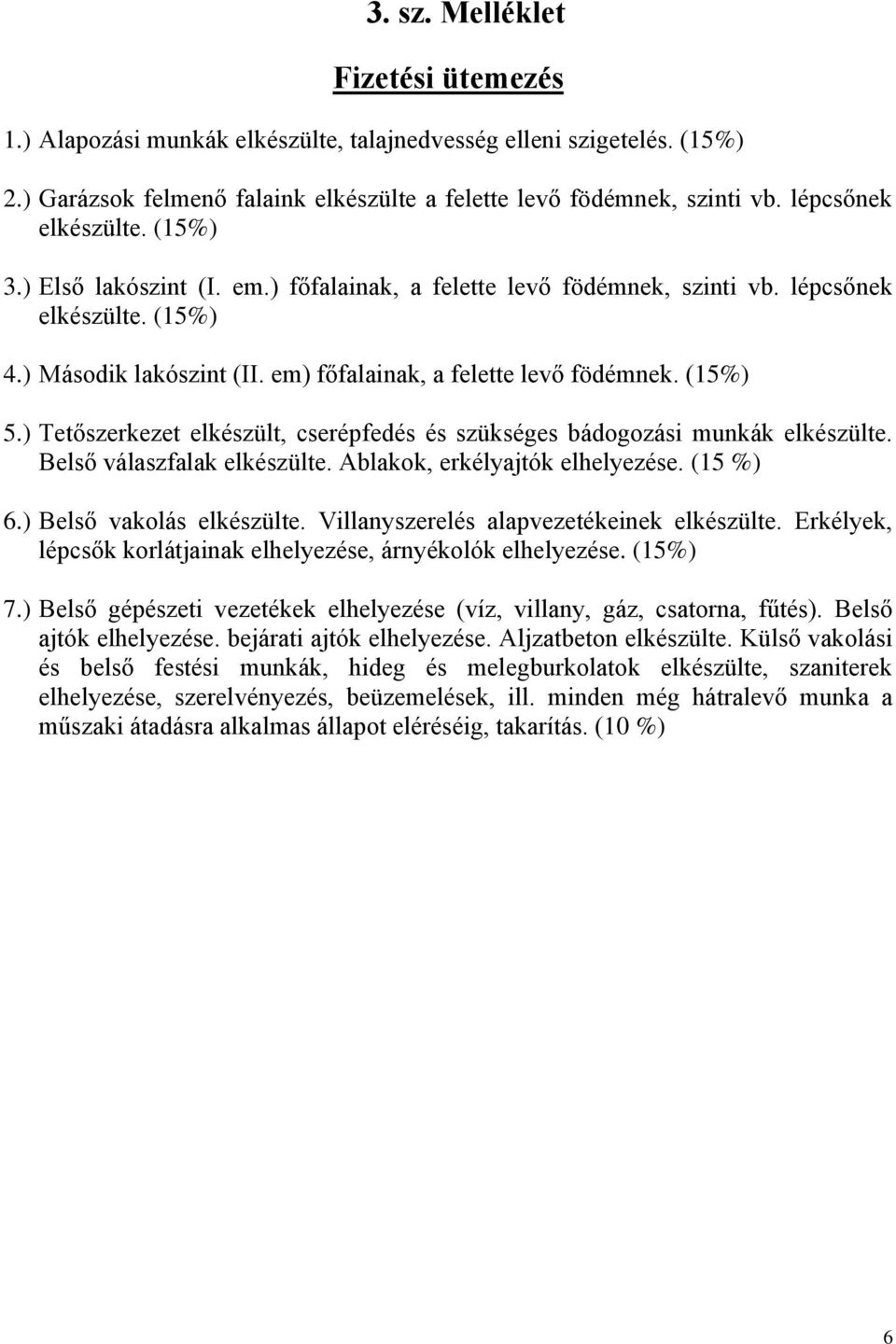 3. sz. Melléklet

Fizetési ütemezés

1.) Alapozási munkák elkészülte, talajnedvesség elleni szigetelés. (15%)

2.) Garázsok felmenő falaink elkészülte a felette levő födémnek, szinti vb. lépcsőnek elkészülte. (15%)

3.) Első lakószint (I. em.) főfalainak, a felette levő födémnek, szinti vb. lépcsőnek elkészülte. (15%)

4.) Második lakószint (II. em) főfalainak, a felette levő födémnek. (15%)

5.) Tetőszerkezet elkészült, cserépfedés és szükséges bádogozási munkák elkészülte. Belső válaszfalak elkészülte. Ablakok, erkélyajtók elhelyezése. (15 %)

6.) Belső vakolás elkészülte. Villanyszerelés alapvezetékeinek elkészülte. Erkélyek, lépcsők korlátjainak elhelyezése, árnyékolók elhelyezése. (15%)

7.) Belső gépészeti vezetékek elhelyezése (víz, villany, gáz, csatorna, fűtés). Belső ajtók elhelyezése. bejárati ajtók elhelyezése. Aljzatbeton elkészülte. Külső vakolási és belső festési munkák, hideg és melegburkolatok elkészülte, szaniterek elhelyezése, szerelvényezés, beüzemelések, ill. minden még hátralevő munka a műszaki átadásra alkalmas állapot eléréséig, takarítás. (10 %)

6